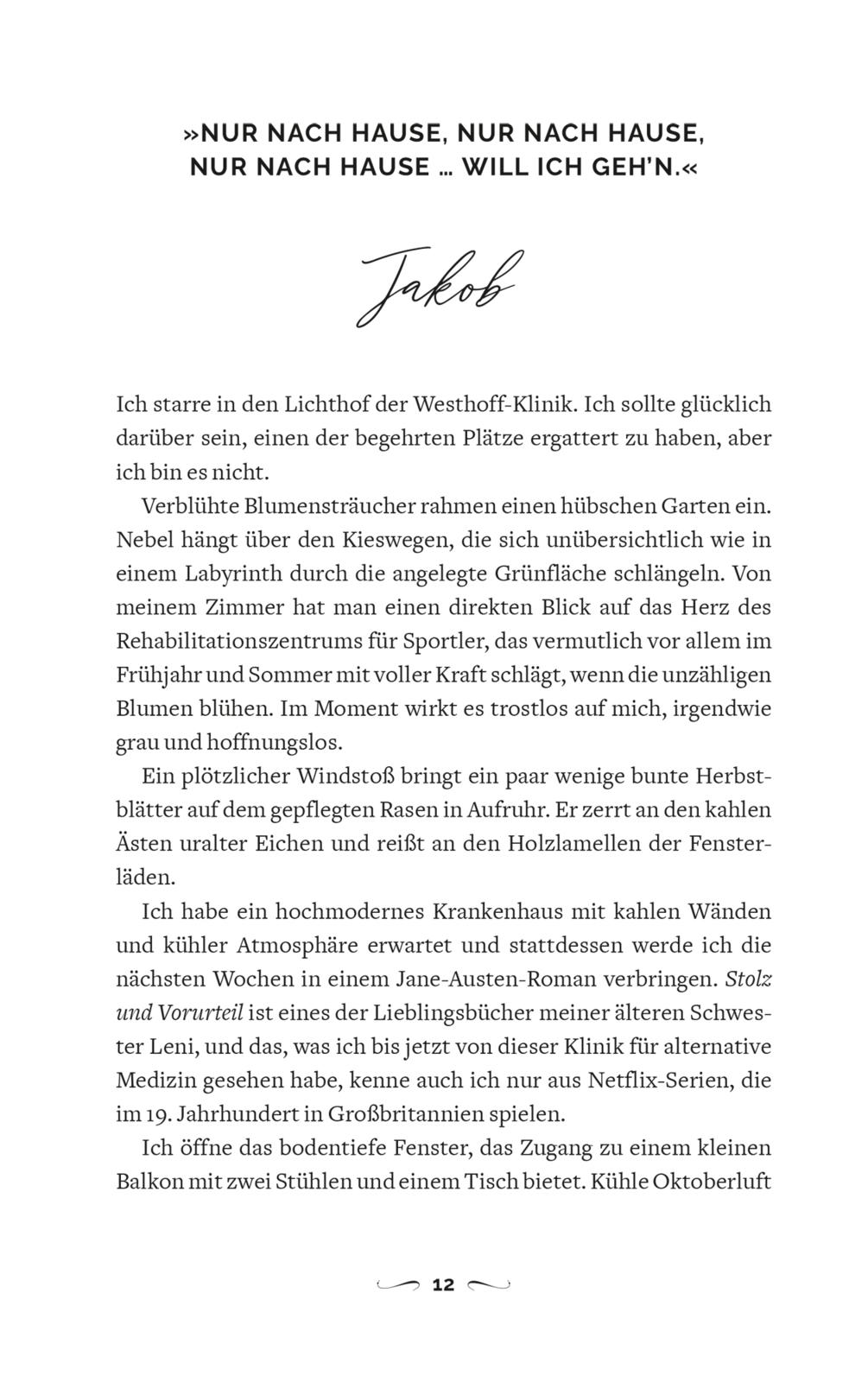 »NUR NACH HAUSE, NUR NACH HAUSE, NUR NACH HAUSE … WILL ICH GEH'N.«

Jakob

Ich starre in den Lichthof der Westhoff-Klinik. Ich sollte glücklich darüber sein, einen der begehrten Plätze ergattert zu haben, aber ich bin es nicht.

Verblühte Blumensträucher rahmen einen hübschen Garten ein. Nebel hängt über den Kieswegen, die sich unübersichtlich wie in einem Labyrinth durch die angelegte Grünfläche schlängeln. Von meinem Zimmer hat man einen direkten Blick auf das Herz des Rehabilitationszentrums für Sportler, das vermutlich vor allem im Frühjahr und Sommer mit voller Kraft schlägt, wenn die unzähligen Blumen blühen. Im Moment wirkt es trostlos auf mich, irgendwie grau und hoffnungslos.

Ein plötzlicher Windstoß bringt ein paar wenige bunte Herbstblätter auf dem gepflegten Rasen in Aufruhr. Er zerrt an den kahlen Ästen uralter Eichen und reißt an den Holzlamellen der Fensterläden.

Ich habe ein hochmodernes Krankenhaus mit kahlen Wänden und kühler Atmosphäre erwartet und stattdessen werde ich die nächsten Wochen in einem Jane-Austen-Roman verbringen. Stolz und Vorurteil ist eines der Lieblingsbücher meiner älteren Schwester Leni, und das, was ich bis jetzt von dieser Klinik für alternative Medizin gesehen habe, kenne auch ich nur aus Netflix-Serien, die im 19. Jahrhundert in Großbritannien spielen.

Ich öffne das bodentiefe Fenster, das Zugang zu einem kleinen Balkon mit zwei Stühlen und einem Tisch bietet. Kühle Oktoberluft

12